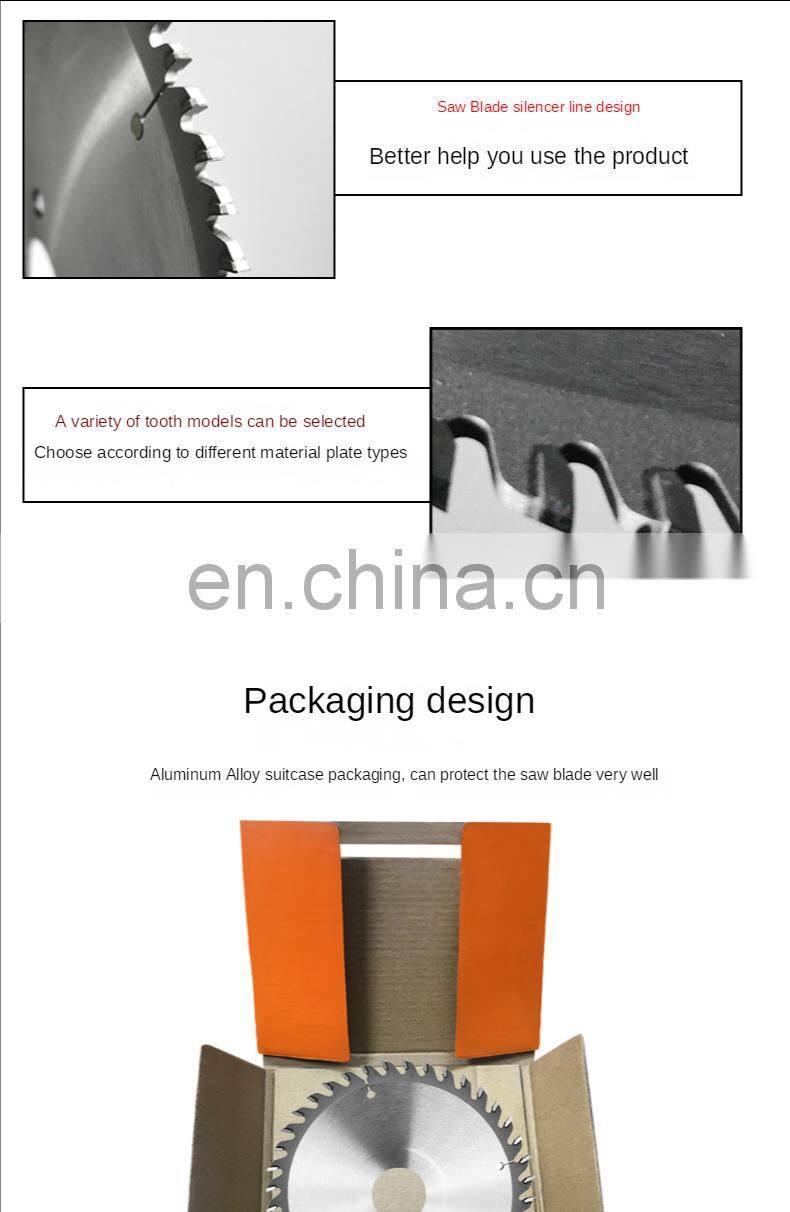 Saw Blade silencer line design

Better help you use the product

A variety of tooth models can be selected

Choose according to different material plate types

Packaging design

Aluminum Alloy suitcase packaging, can protect the saw blade very well

en.china.cn